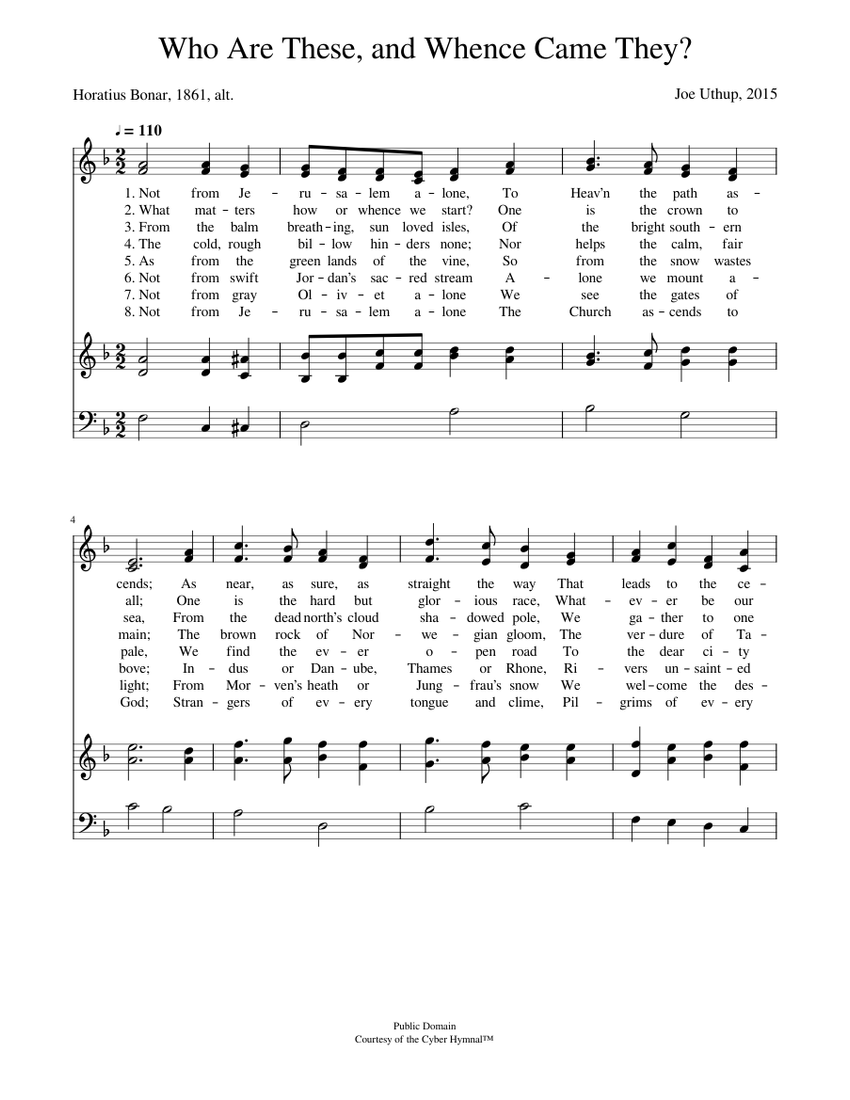 Who Are These, and Whence Came They?

Horatius Bonar, 1861, alt.

Joe Uthup, 2015

♩ = 110

1. Not from Je – ru – sa – lem a – lone, To Heav'n the path as –
2. What mat – ters how or whence we start? One is the crown to
3. From the balm breath – ing, sun loved isles, Of the bright south – ern
4. The cold, rough bil – low hin – ders none; Nor helps the calm, fair
5. As from the green lands of the vine, So from the snow wastes
6. Not from swift Jor – dan's sac – red stream A – lone we mount a –
7. Not from gray Ol – iv – et a – lone We see the gates of
8. Not from Je – ru – sa – lem a – lone The Church as – cends to

4

cends; As near, as sure, as straight the way That leads to the ce –
all; One is the hard but glor – ious race, What – ev – er be our
sea, From the dead north's cloud sha – dowed pole, We ga – ther to one
main; The brown rock of Nor – we – gian gloom, The ver – dure of Ta –
pale, We find the ev – er o – pen road To the dear ci – ty
bove; In – dus or Dan – ube, Thames or Rhone, Ri – vers un – saint – ed
light; From Mor – ven's heath or Jung – frau's snow We wel – come the des –
God; Stran – gers of ev – ery tongue and clime, Pil – grims of ev – ery

Public Domain
Courtesy of the Cyber Hymnal™